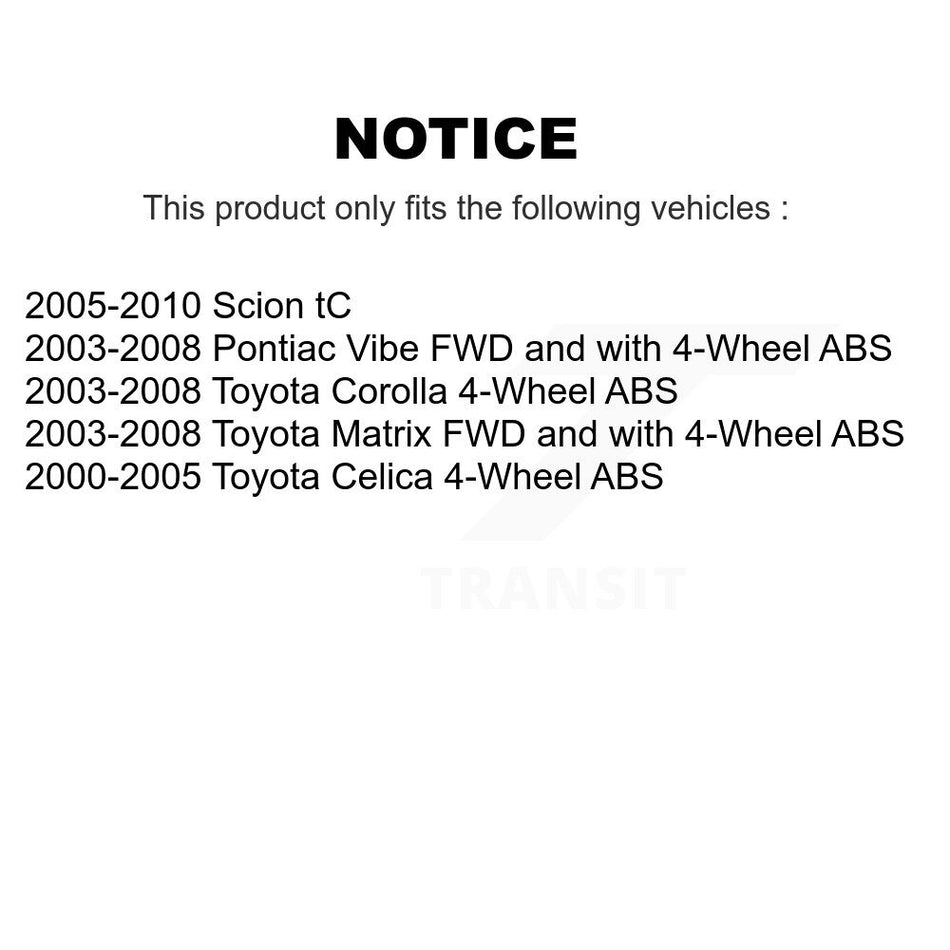 NOTICE

This product only fits the following vehicles :

2005-2010 Scion tC
2003-2008 Pontiac Vibe FWD and with 4-Wheel ABS
2003-2008 Toyota Corolla 4-Wheel ABS
2003-2008 Toyota Matrix FWD and with 4-Wheel ABS
2000-2005 Toyota Celica 4-Wheel ABS

TRANSIT